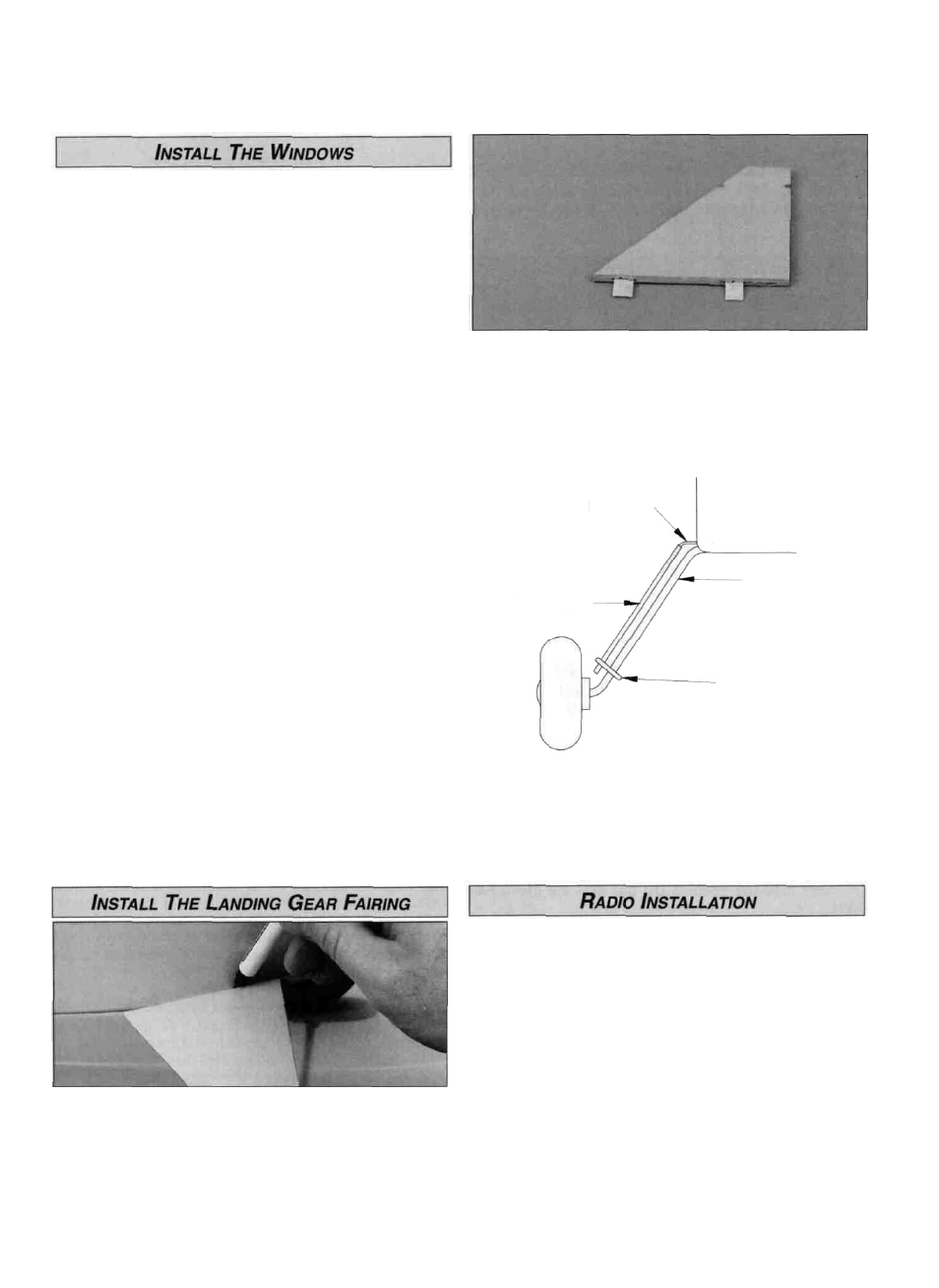 INSTALL THE WINDOWS

INSTALL THE LANDING GEAR FAIRING

RADIO INSTALLATION